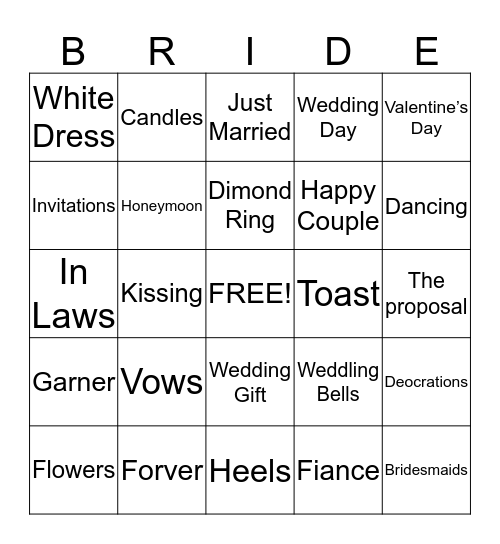 | B | R | I | D | E |
|---|---|---|---|---|
| White Dress | Candles | Just Married | Wedding Day | Valentine's Day |
| Invitations | Honeymoon | Dimond Ring | Happy Couple | Dancing |
| In Laws | Kissing | FREE! | Toast | The proposal |
| Garner | Vows | Wedding Gift | Weddling Bells | Deocrations |
| Flowers | Forver | Heels | Fiance | Bridesmaids |